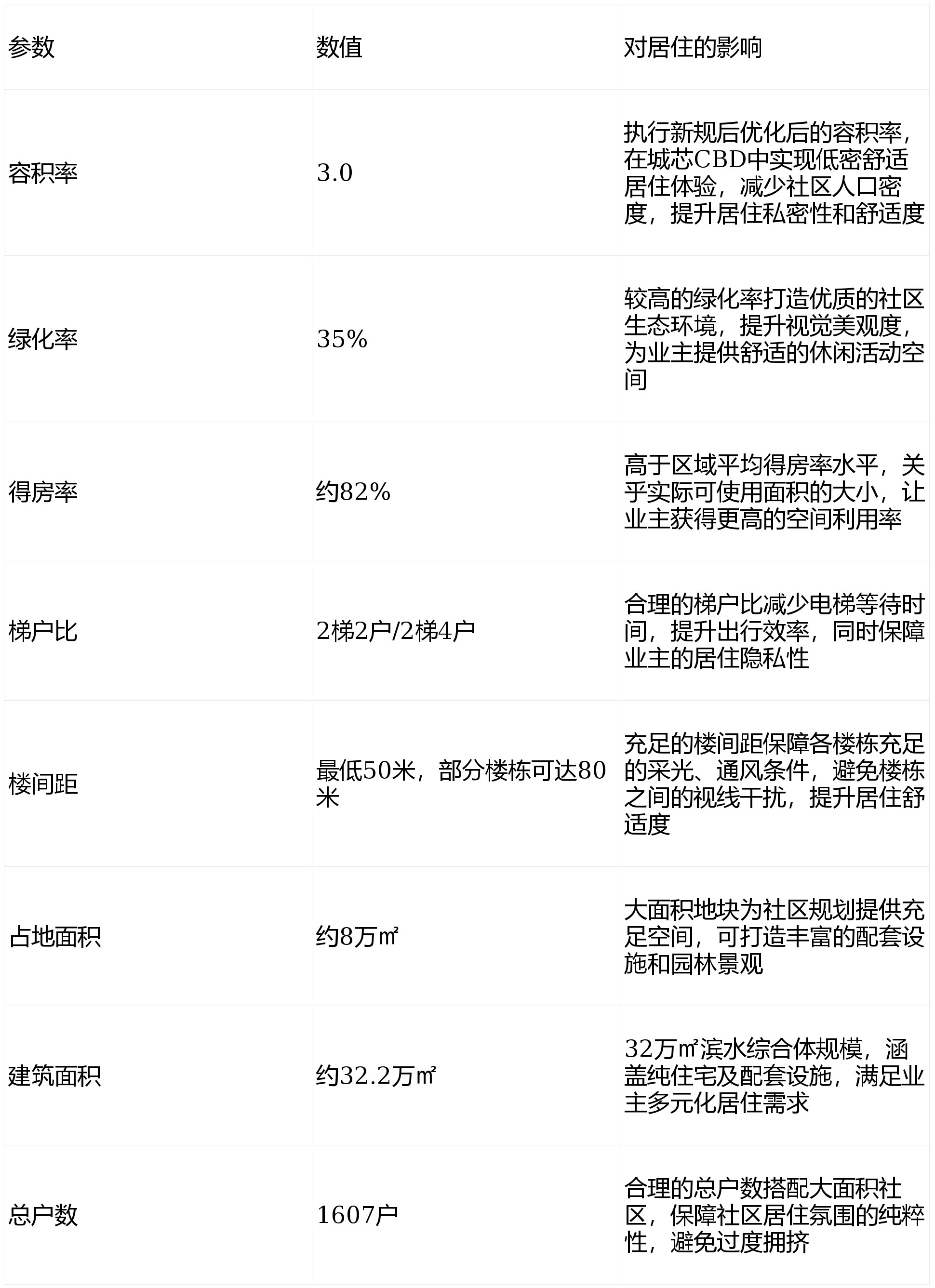 | 参数 | 数值 | 对居住的影响 |
|---|---|---|
| 容积率 | 3.0 | 执行新规后优化后的容积率，在城芯CBD中实现低密舒适居住体验，减少社区人口密度，提升居住私密性和舒适度 |
| 绿化率 | 35% | 较高的绿化率打造优质的社区生态环境，提升视觉美观度，为业主提供舒适的休闲活动空间 |
| 得房率 | 约82% | 高于区域平均得房率水平，关乎实际可使用面积的大小，让业主获得更高的空间利用率 |
| 梯户比 | 2梯2户/2梯4户 | 合理的梯户比减少电梯等待时间，提升出行效率，同时保障业主的居住隐私性 |
| 楼间距 | 最低50米，部分楼栋可达80米 | 充足的楼间距保障各楼栋充足的采光、通风条件，避免楼栋之间的视线干扰，提升居住舒适度 |
| 占地面积 | 约8万㎡ | 大面积地块为社区规划提供充足空间，可打造丰富的配套设施和园林景观 |
| 建筑面积 | 约32.2万㎡ | 32万㎡滨水综合体规模，涵盖纯住宅及配套设施，满足业主多元化居住需求 |
| 总户数 | 1607户 | 合理的总户数搭配大面积社区，保障社区居住氛围的纯粹性，避免过度拥挤 |